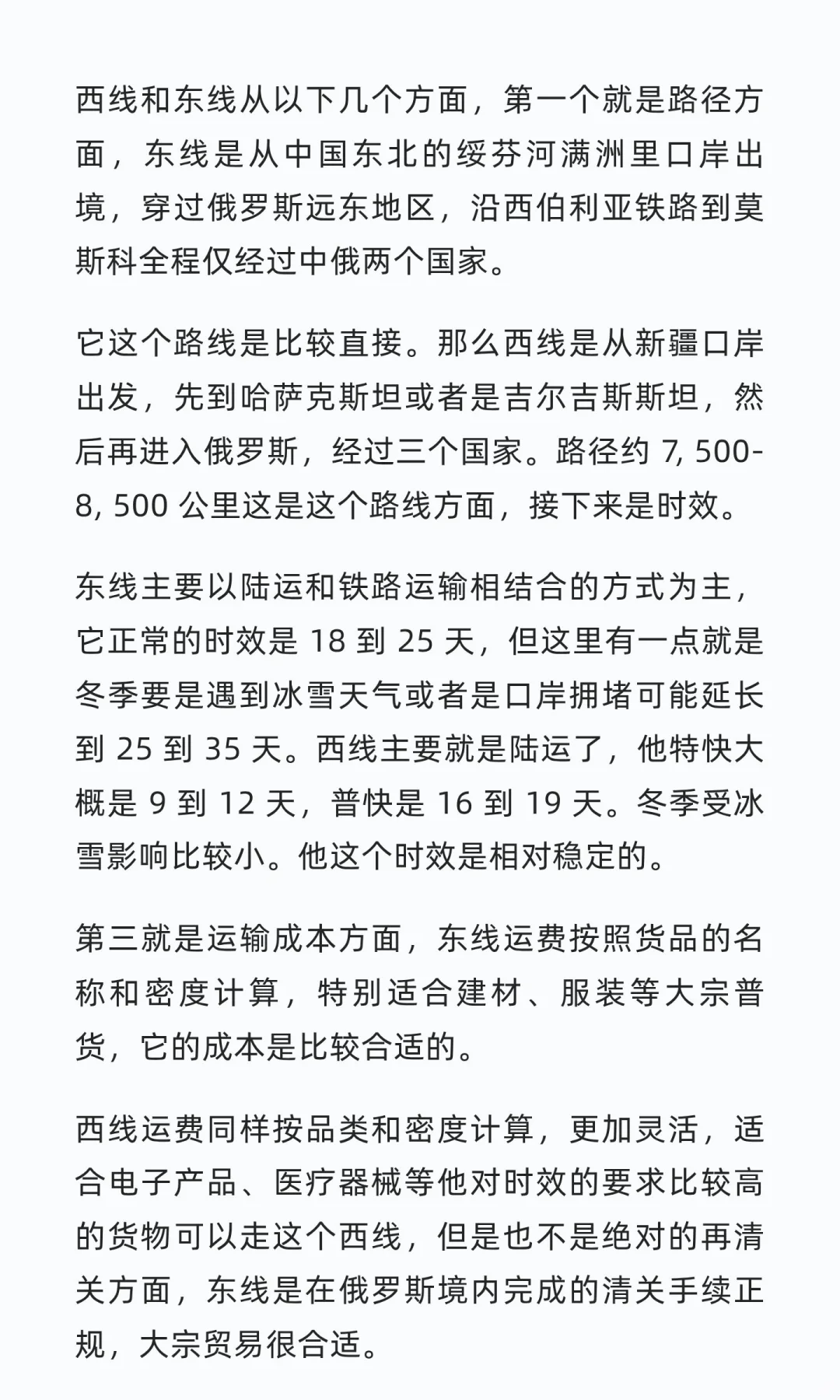 西线和东线从以下几个方面，第一个就是路径方面，东线是从中国东北的绥芬河满洲里口岸出境，穿过俄罗斯远东地区，沿西伯利亚铁路到莫斯科全程仅经过中俄两个国家。

它这个路线是比较直接。那么西线是从新疆口岸出发，先到哈萨克斯坦或者是吉尔吉斯斯坦，然后再进入俄罗斯，经过三个国家。路径约 7, 500-8, 500 公里这是这个路线方面，接下来是时效。

东线主要以陆运和铁路运输相结合的方式为主，它正常的时效是 18 到 25 天，但这里有一点就是冬季要是遇到冰雪天气或者是口岸拥堵可能延长到 25 到 35 天。西线主要就是陆运了，他特快大概是 9 到 12 天，普快是 16 到 19 天。冬季受冰雪影响比较小。他这个时效是相对稳定的。

第三就是运输成本方面，东线运费按照货品的名称和密度计算，特别适合建材、服装等大宗普货，它的成本是比较合适的。

西线运费同样按品类和密度计算，更加灵活，适合电子产品、医疗器械等他对时效的要求比较高的货物可以走这个西线，但是也不是绝对的再清关方面，东线是在俄罗斯境内完成的清关手续正规，大宗贸易很合适。